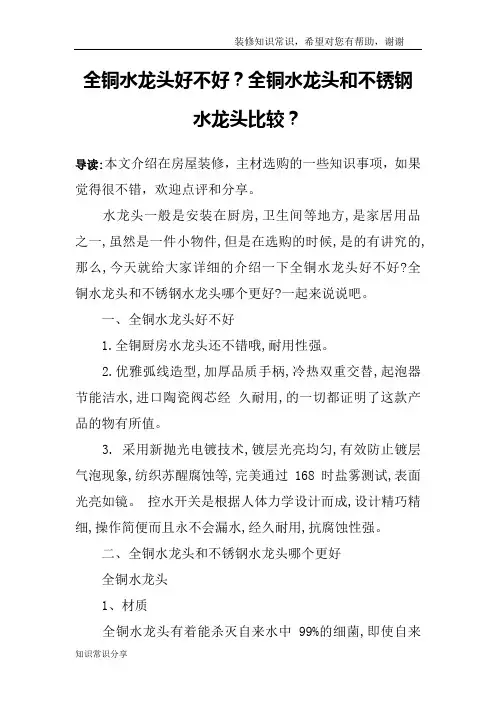 装修知识常识，希望对您有帮助，谢谢

全铜水龙头好不好？全铜水龙头和不锈钢水龙头比较？

导读:本文介绍在房屋装修，主材选购的一些知识事项，如果觉得很不错，欢迎点评和分享。

水龙头一般是安装在厨房,卫生间等地方,是家居用品之一,虽然是一件小物件,但是在选购的时候,是的有讲究的,那么,今天就给大家详细的介绍一下全铜水龙头好不好?全铜水龙头和不锈钢水龙头哪个更好?一起来说说吧。

一、全铜水龙头好不好

1.全铜厨房水龙头还不错哦,耐用性强。

2.优雅弧线造型,加厚品质手柄,冷热双重交替,起泡器节能洁水,进口陶瓷阀芯经 久耐用,的一切都证明了这款产品的物有所值。

3. 采用新抛光电镀技术,镀层光亮均匀,有效防止镀层气泡现象,纺织苏醒腐蚀等,完美通过 168 时盐雾测试,表面光亮如镜。 控水开关是根据人体力学设计而成,设计精巧精细,操作简便而且永不会漏水,经久耐用,抗腐蚀性强。

二、全铜水龙头和不锈钢水龙头哪个更好

全铜水龙头

1、材质

全铜水龙头有着能杀灭自来水中 99%的细菌,即使自来

知识常识分享